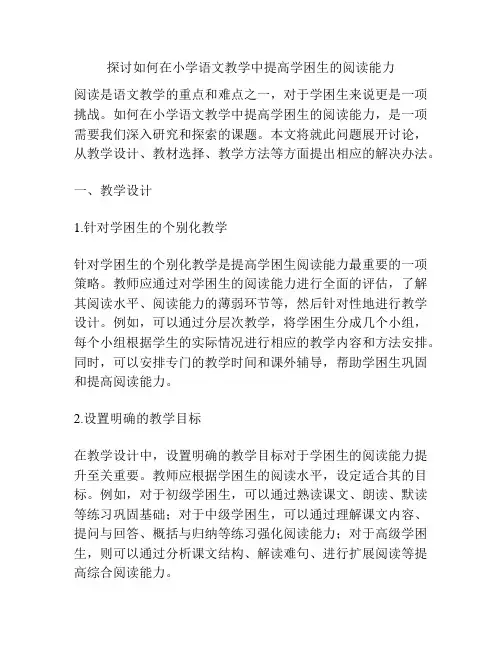 探讨如何在小学语文教学中提高学困生的阅读能力

阅读是语文教学的重点和难点之一，对于学困生来说更是一项挑战。如何在小学语文教学中提高学困生的阅读能力，是一项需要我们深入研究和探索的课题。本文将就此问题展开讨论，从教学设计、教材选择、教学方法等方面提出相应的解决办法。

一、教学设计

1.针对学困生的个别化教学

针对学困生的个别化教学是提高学困生阅读能力最重要的一项策略。教师应通过对学困生的阅读能力进行全面的评估，了解其阅读水平、阅读能力的薄弱环节等，然后针对性地进行教学设计。例如，可以通过分层次教学，将学困生分成几个小组，每个小组根据学生的实际情况进行相应的教学内容和方法安排。同时，可以安排专门的教学时间和课外辅导，帮助学困生巩固和提高阅读能力。

2.设置明确的教学目标

在教学设计中，设置明确的教学目标对于学困生的阅读能力提升至关重要。教师应根据学困生的阅读水平，设定适合其的目标。例如，对于初级学困生，可以通过熟读课文、朗读、默读等练习巩固基础；对于中级学困生，可以通过理解课文内容、提问与回答、概括与归纳等练习强化阅读能力；对于高级学困生，则可以通过分析课文结构、解读难句、进行扩展阅读等提高综合阅读能力。